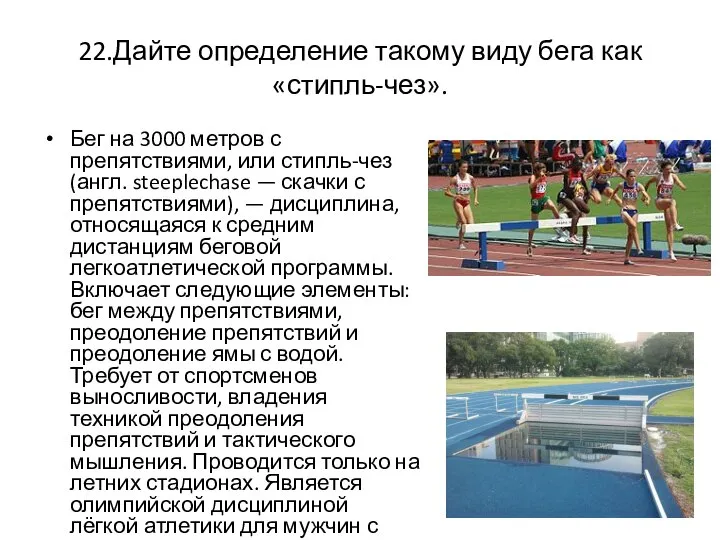 22.Дайте определение такому виду бега как «стипль-чез».

• Бег на 3000 метров с препятствиями, или стипль-чез (англ. steeplechase — скачки с препятствиями), — дисциплина, относящаяся к средним дистанциям беговой легкоатлетической программы. Включает следующие элементы: бег между препятствиями, преодоление препятствий и преодоление ямы с водой. Требует от спортсменов выносливости, владения техникой преодоления препятствий и тактического мышления. Проводится только на летних стадионах. Является олимпийской дисциплиной лёгкой атлетики для мужчин с